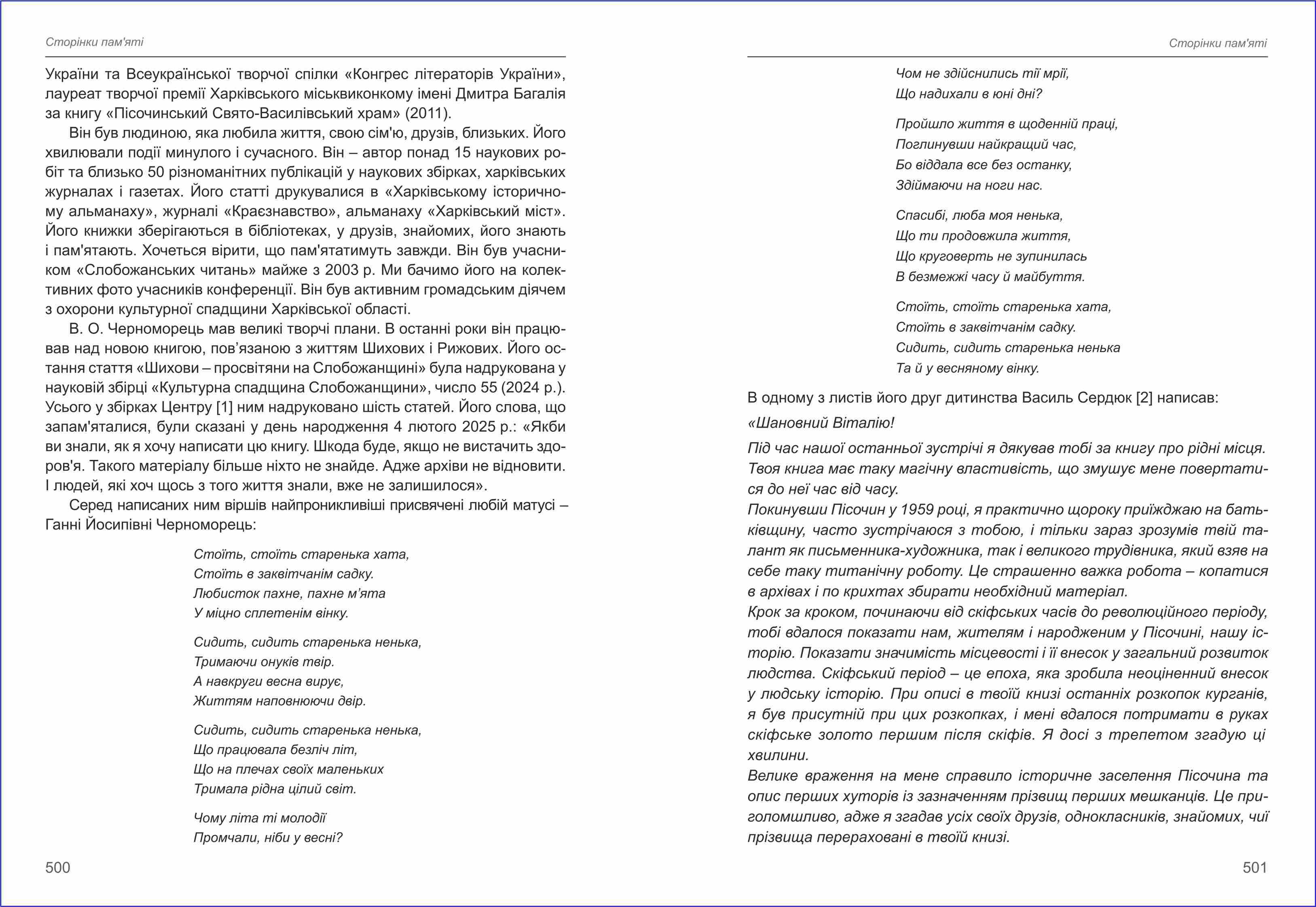 Сторінки пам'яті

України та Всеукраїнської творчої спілки «Конгрес літераторів України», лауреат творчої премії Харківського міськвиконкому імені Дмитра Багалія за книгу «Пісочинський Свято-Василівський храм» (2011).

Він був людиною, яка любила життя, свою сім'ю, друзів, близьких. Його хвилювали події минулого і сучасного. Він – автор понад 15 наукових робіт та близько 50 різноманітних публікацій у наукових збірках, харківських журналах і газетах. Його статті друкувалися в «Харківському історичному альманаху», журналі «Краєзнавство», альманаху «Харківський міст». Його книжки зберігаються в бібліотеках, у друзів, знайомих, його знають і пам'ятають. Хочеться вірити, що пам'ятатимуть завжди. Він був учасником «Слобожанських читань» майже з 2003 р. Ми бачимо його на колективних фото учасників конференції. Він був активним громадським діячем з охорони культурної спадщини Харківської області.

В. О. Черноморець мав великі творчі плани. В останні роки він працював над новою книгою, пов'язаною з життям Шихових і Рижових. Його остання стаття «Шихови – просвітяни на Слобожанщині» була надрукована у науковій збірці «Культурна спадщина Слобожанщини», число 55 (2024 р.). Усього у збірках Центру [1] ним надруковано шість статей. Його слова, що запам'яталися, були сказані у день народження 4 лютого 2025 р.: «Якби ви знали, як я хочу написати цю книгу. Шкода буде, якщо не вистачить здоров'я. Такого матеріалу більше ніхто не знайде. Адже архіви не відновити. І людей, які хоч щось з того життя знали, вже не залишилося».

Серед написаних ним віршів найпроникливіші присвячені любій матусі – Ганні Йосипівні Черноморець:

Стоїть, стоїть старенька хата,
Стоїть в заквітчанім садку.
Любисток пахне, пахне м'ята
У міцно сплетенім вінку.

Сидить, сидить старенька ненька,
Тримаючи онуків твір.
А навкруги весна вирує,
Життям наповнюючи двір.

Сидить, сидить старенька ненька,
Що працювала безліч літ,
Що на плечах своїх маленьких
Тримала рідна цілий світ.

Чому літа ті молодії
Промчали, ніби у весні?

500

Сторінки пам'яті

Чом не здійснились тії мрії,
Що надихали в юні дні?

Пройшло життя в щоденній праці,
Поглинувши найкращий час,
Бо віддала все без останку,
Здіймаючи на ноги нас.

Спасибі, люба моя ненька,
Що ти продовжила життя,
Що круговерть не зупинилась
В безмежжі часу й майбуття.

Стоїть, стоїть старенька хата,
Стоїть в заквітчанім садку.
Сидить, сидить старенька ненька
Та й у весняному вінку.

В одному з листів його друг дитинства Василь Сердюк [2] написав:
«Шановний Віталію!
Під час нашої останньої зустрічі я дякував тобі за книгу про рідні місця. Твоя книга має таку магічну властивість, що змушує мене повертатися до неї час від часу.
Покинувши Пісочин у 1959 році, я практично щороку приїжджаю на батьківщину, часто зустрічаюся з тобою, і тільки зараз зрозумів твій талант як письменника-художника, так і великого трудівника, який взяв на себе таку титанічну роботу. Це страшенно важка робота – копатися в архівах і по крихтах збирати необхідний матеріал.
Крок за кроком, починаючи від скіфських часів до революційного періоду, тобі вдалося показати нам, жителям і народженим у Пісочині, нашу історію. Показати значимість місцевості і її внесок у загальний розвиток людства. Скіфський період – це епоха, яка зробила неоціненний внесок у людську історію. При описі в твоїй книзі останніх розкопок курганів, я був присутній при цих розкопках, і мені вдалося потримати в руках скіфське золото першим після скіфів. Я досі з трепетом згадую ці хвилини.
Велике враження на мене справило історичне заселення Пісочина та опис перших хуторів із зазначенням прізвищ перших мешканців. Це приголомшливо, адже я згадав усіх своїх друзів, однокласників, знайомих, чиї прізвища перераховані в твоїй книзі.

501